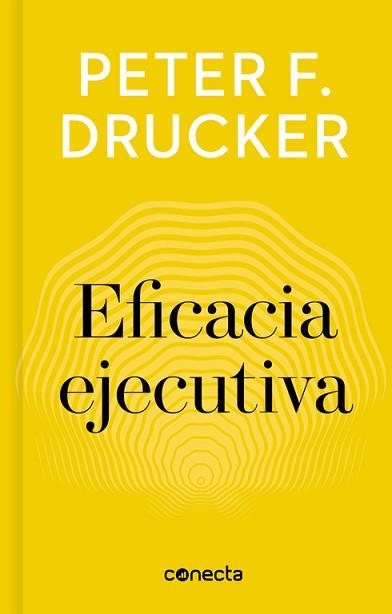 PETER F. DRUCKER

Eficacia ejecutiva

conecta